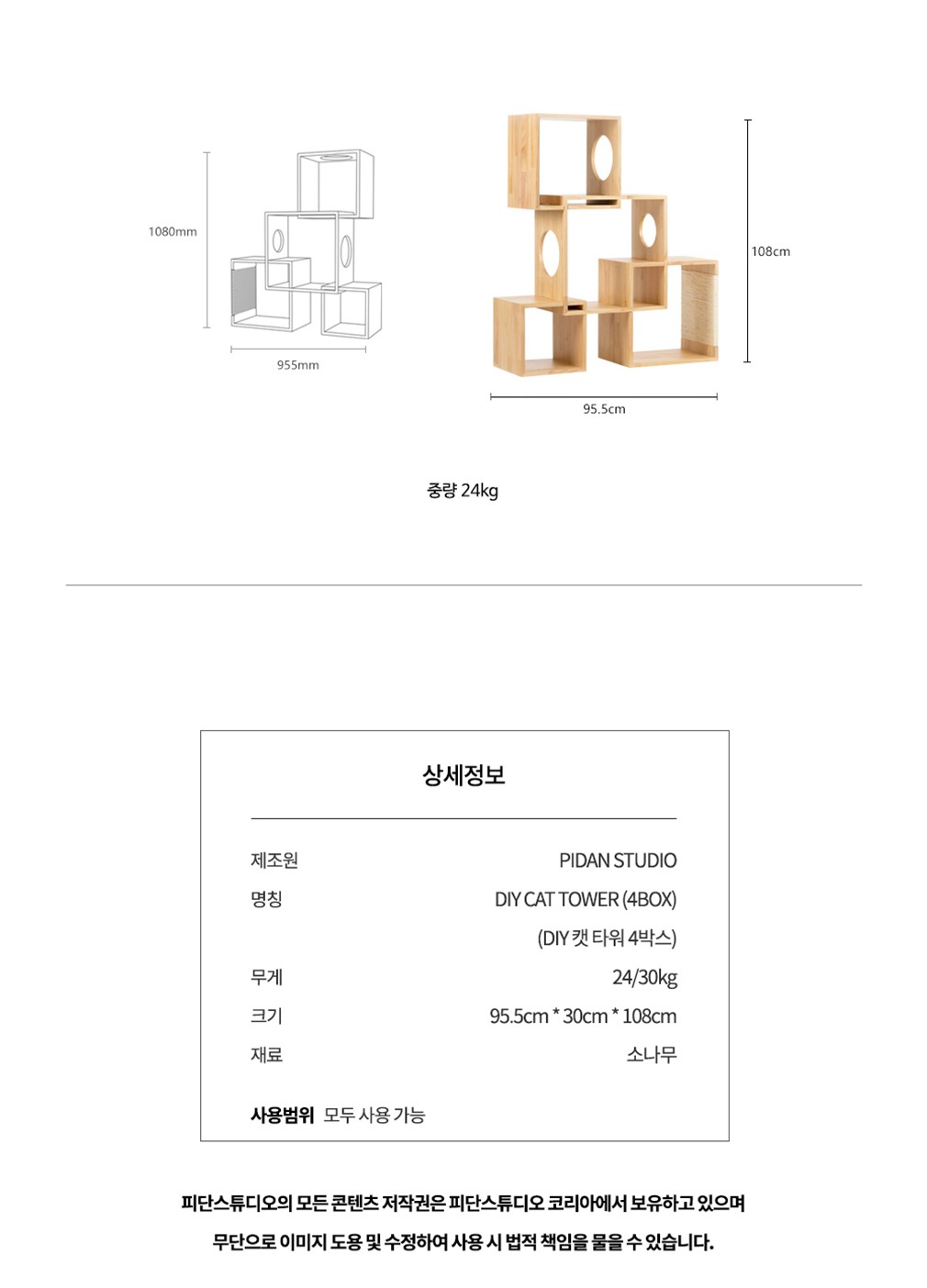 1080mm

955mm

108cm

95.5cm

중량 24kg

상세정보

제조원 PIDAN STUDIO
명칭 DIY CAT TOWER (4BOX)
(DIY 캣 타워 4박스)
무게 24/30kg
크기 95.5cm * 30cm * 108cm
재료 소나무

사용범위 모두 사용 가능

피단스튜디오의 모든 콘텐츠 저작권은 피단스튜디오 코리아에서 보유하고 있으며 무단으로 이미지 도용 및 수정하여 사용 시 법적 책임을 물을 수 있습니다.